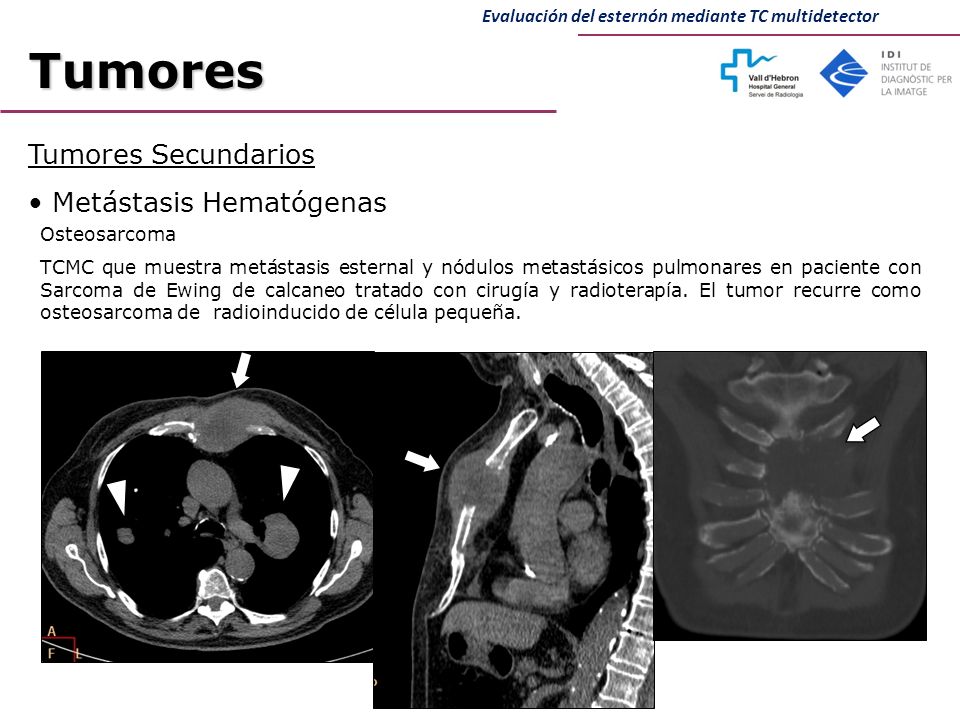 Evaluación del esternón mediante TC multidetector

Tumores

Vall d'Hebron Hospital General Servei de Radiologia

IDI INSTITUT DE DIAGNÒSTIC PER LA IMATGE

Tumores Secundarios

• Metástasis Hematógenas

Osteosarcoma

TCMC que muestra metástasis esternal y nódulos metastásicos pulmonares en paciente con Sarcoma de Ewing de calcaneo tratado con cirugía y radioterapía. El tumor recurre como osteosarcoma de radioinducido de célula pequeña.

A
F L